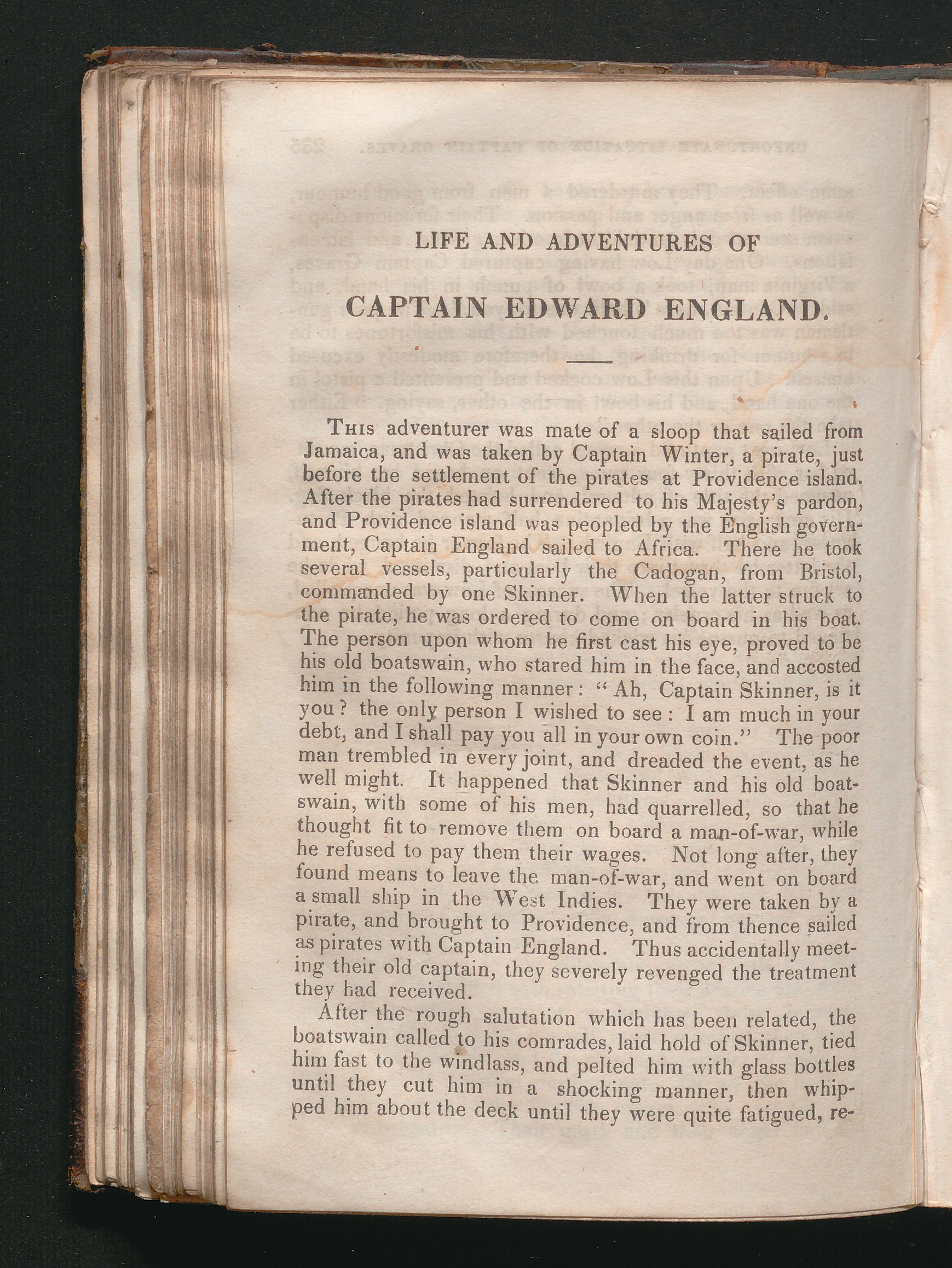 LIFE AND ADVENTURES OF

CAPTAIN EDWARD ENGLAND.

This adventurer was mate of a sloop that sailed from Jamaica, and was taken by Captain Winter, a pirate, just before the settlement of the pirates at Providence island. After the pirates had surrendered to his Majesty's pardon, and Providence island was peopled by the English government, Captain England sailed to Africa. There he took several vessels, particularly the Cadogan, from Bristol, commanded by one Skinner. When the latter struck to the pirate, he was ordered to come on board in his boat. The person upon whom he first cast his eye, proved to be his old boatswain, who stared him in the face, and accosted him in the following manner: "Ah, Captain Skinner, is it you? the only person I wished to see: I am much in your debt, and I shall pay you all in your own coin." The poor man trembled in every joint, and dreaded the event, as he well might. It happened that Skinner and his old boatswain, with some of his men, had quarrelled, so that he thought fit to remove them on board a man-of-war, while he refused to pay them their wages. Not long after, they found means to leave the man-of-war, and went on board a small ship in the West Indies. They were taken by a pirate, and brought to Providence, and from thence sailed as pirates with Captain England. Thus accidentally meeting their old captain, they severely revenged the treatment they had received.

After the rough salutation which has been related, the boatswain called to his comrades, laid hold of Skinner, tied him fast to the windlass, and pelted him with glass bottles until they cut him in a shocking manner, then whipped him about the deck until they were quite fatigued, re-